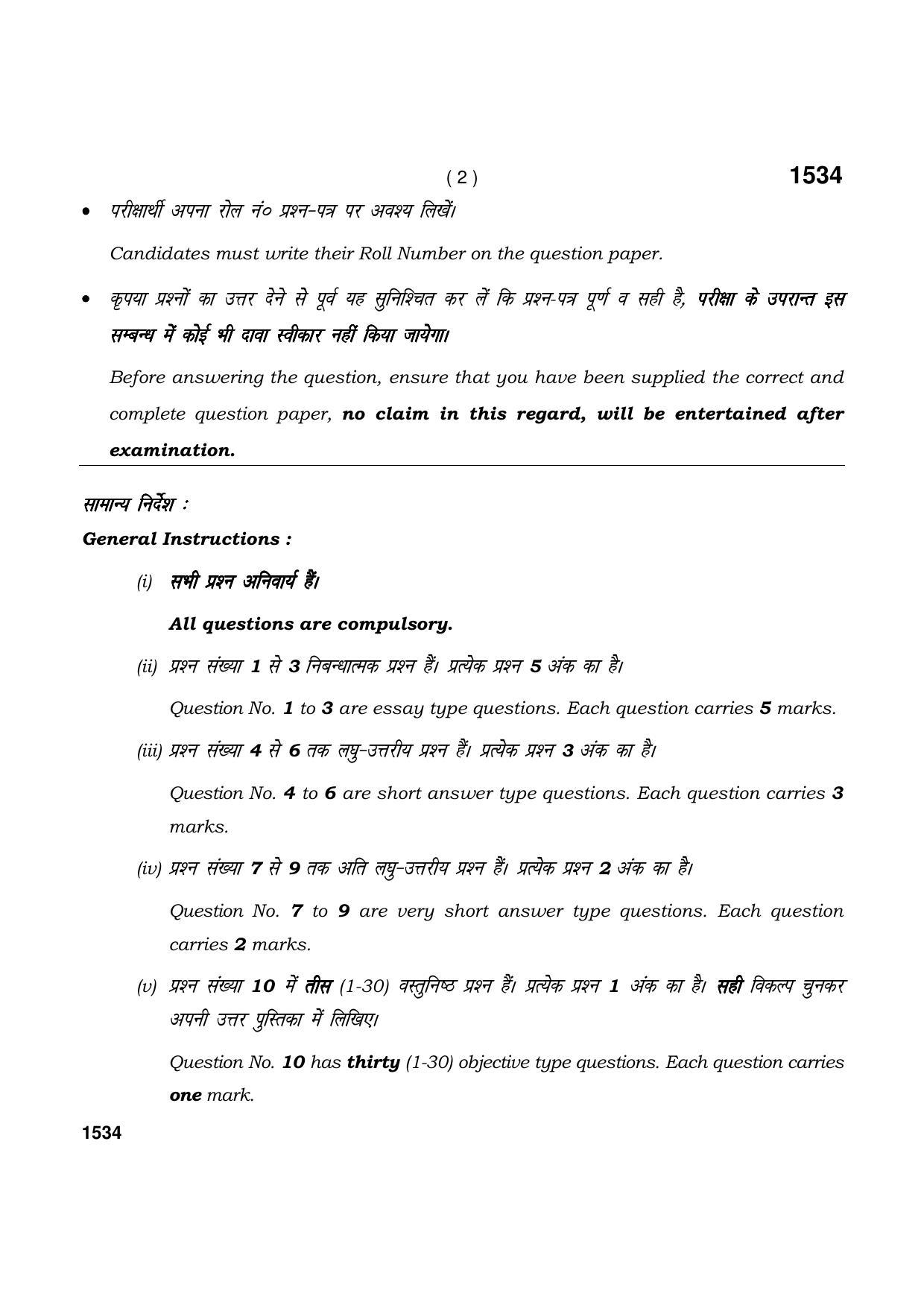 ( 2 ) 1534

• परीक्षार्थी अपना रोल नं० प्रश्न-पत्र पर अवश्य लिखें।

Candidates must write their Roll Number on the question paper.

• कृपया प्रश्नों का उत्तर देने से पूर्व यह सुनिश्चित कर लें कि प्रश्न-पत्र पूर्ण व सही है, परीक्षा के उपरान्त इस सम्बन्ध में कोई भी दावा स्वीकार नहीं किया जायेगा।

Before answering the question, ensure that you have been supplied the correct and complete question paper, no claim in this regard, will be entertained after examination.

सामान्य निर्देश :

General Instructions :

(i) सभी प्रश्न अनिवार्य हैं।

All questions are compulsory.

(ii) प्रश्न संख्या 1 से 3 निबन्धात्मक प्रश्न हैं। प्रत्येक प्रश्न 5 अंक का है।

Question No. 1 to 3 are essay type questions. Each question carries 5 marks.

(iii) प्रश्न संख्या 4 से 6 तक लघु-उत्तरीय प्रश्न हैं। प्रत्येक प्रश्न 3 अंक का है।

Question No. 4 to 6 are short answer type questions. Each question carries 3 marks.

(iv) प्रश्न संख्या 7 से 9 तक अति लघु-उत्तरीय प्रश्न हैं। प्रत्येक प्रश्न 2 अंक का है।

Question No. 7 to 9 are very short answer type questions. Each question carries 2 marks.

(v) प्रश्न संख्या 10 में तीस (1-30) वस्तुनिष्ठ प्रश्न हैं। प्रत्येक प्रश्न 1 अंक का है। सही विकल्प चुनकर अपनी उत्तर पुस्तिका में लिखिए।

Question No. 10 has thirty (1-30) objective type questions. Each question carries one mark.

1534